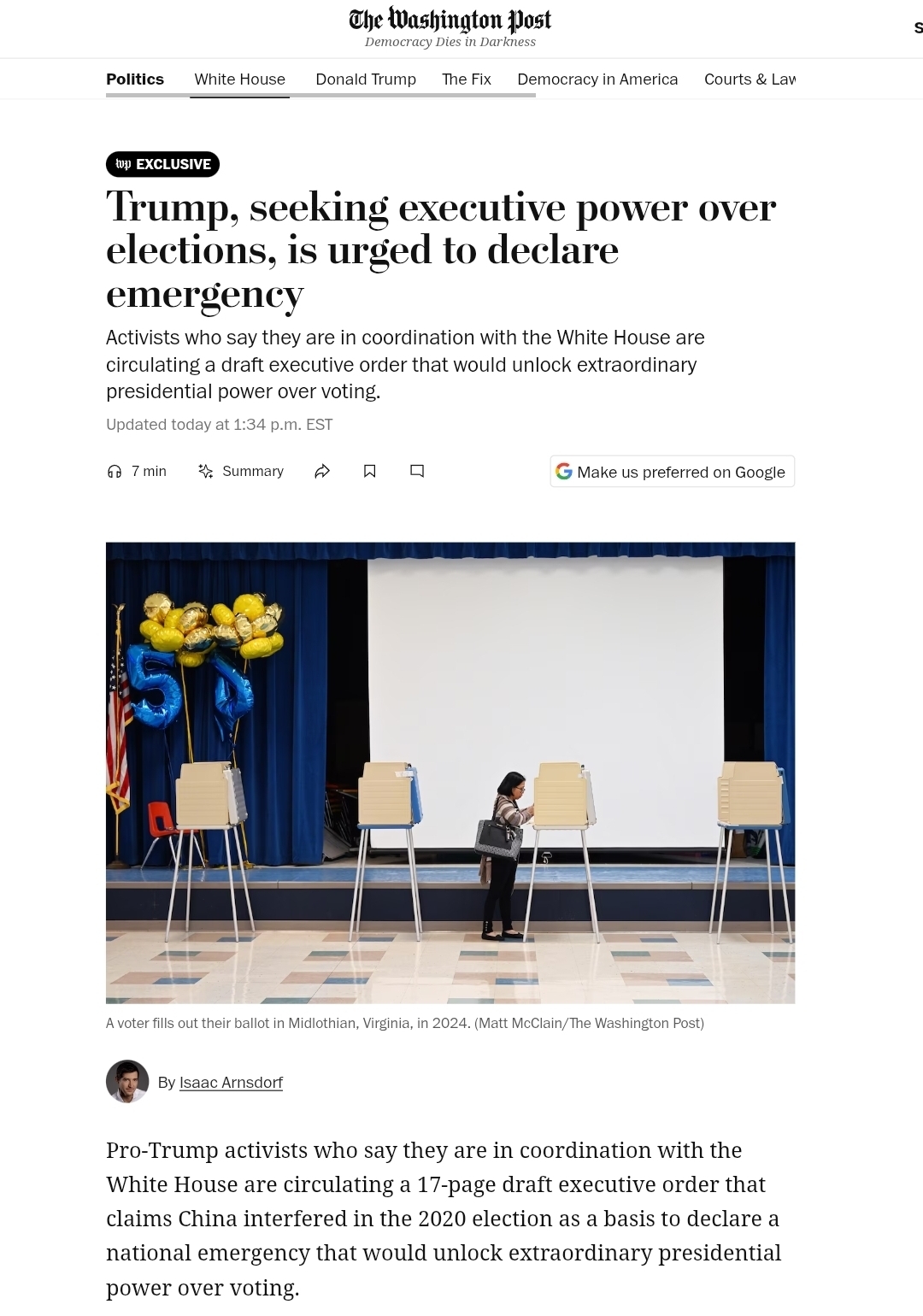 The Washington Post
Democracy Dies in Darkness

S

Politics White House Donald Trump The Fix Democracy in America Courts & Law

wp EXCLUSIVE

Trump, seeking executive power over elections, is urged to declare emergency

Activists who say they are in coordination with the White House are circulating a draft executive order that would unlock extraordinary presidential power over voting.

Updated today at 1:34 p.m. EST

7 min Summary

Make us preferred on Google

54

A voter fills out their ballot in Midlothian, Virginia, in 2024. (Matt McClain/The Washington Post)

By Isaac Arnsdorf

Pro-Trump activists who say they are in coordination with the White House are circulating a 17-page draft executive order that claims China interfered in the 2020 election as a basis to declare a national emergency that would unlock extraordinary presidential power over voting.